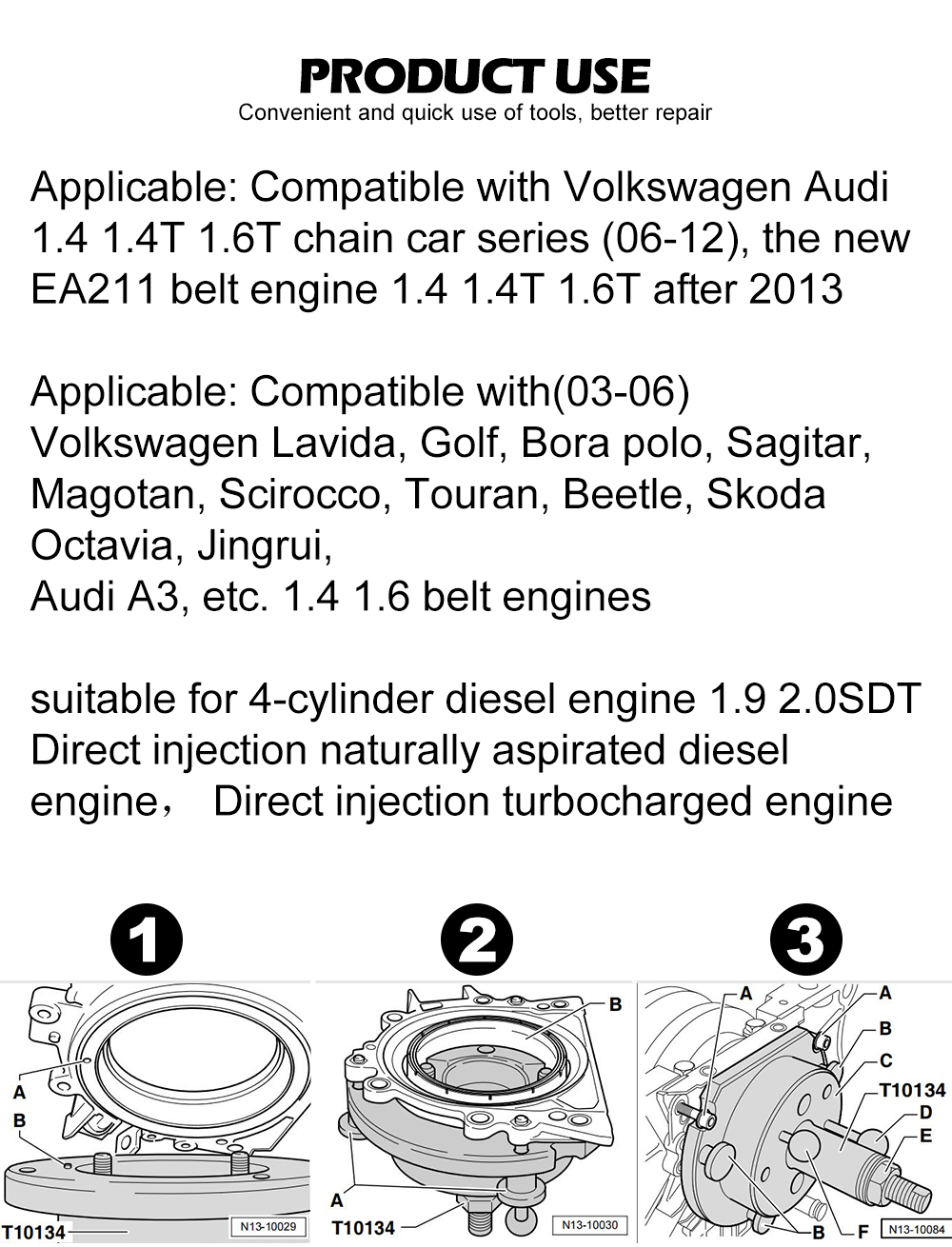 PRODUCT USE
Convenient and quick use of tools, better repair

Applicable: Compatible with Volkswagen Audi 1.4 1.4T 1.6T chain car series (06-12), the new EA211 belt engine 1.4 1.4T 1.6T after 2013

Applicable: Compatible with(03-06) Volkswagen Lavida, Golf, Bora polo, Sagitar, Magotan, Scirocco, Touran, Beetle, Skoda Octavia, Jingrui,
Audi A3, etc. 1.4 1.6 belt engines

suitable for 4-cylinder diesel engine 1.9 2.0SDT Direct injection naturally aspirated diesel engine， Direct injection turbocharged engine

1
A
B
T10134
N13-10029

2
B
A
T10134
N13-10030

3
A
A
B
C
T10134
D
E
B
F
N13-10084